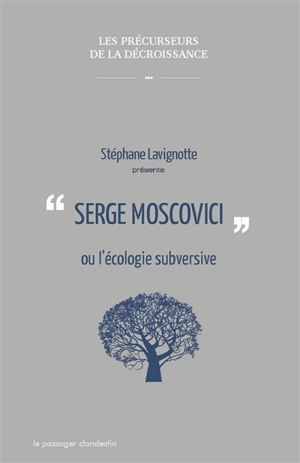 LES PRÉCURSEURS
DE LA DÉCROISSANCE

Stéphane Lavignotte
présente

“ SERGE MOSCOVICI ”

ou l'écologie subversive

le passager clandestin